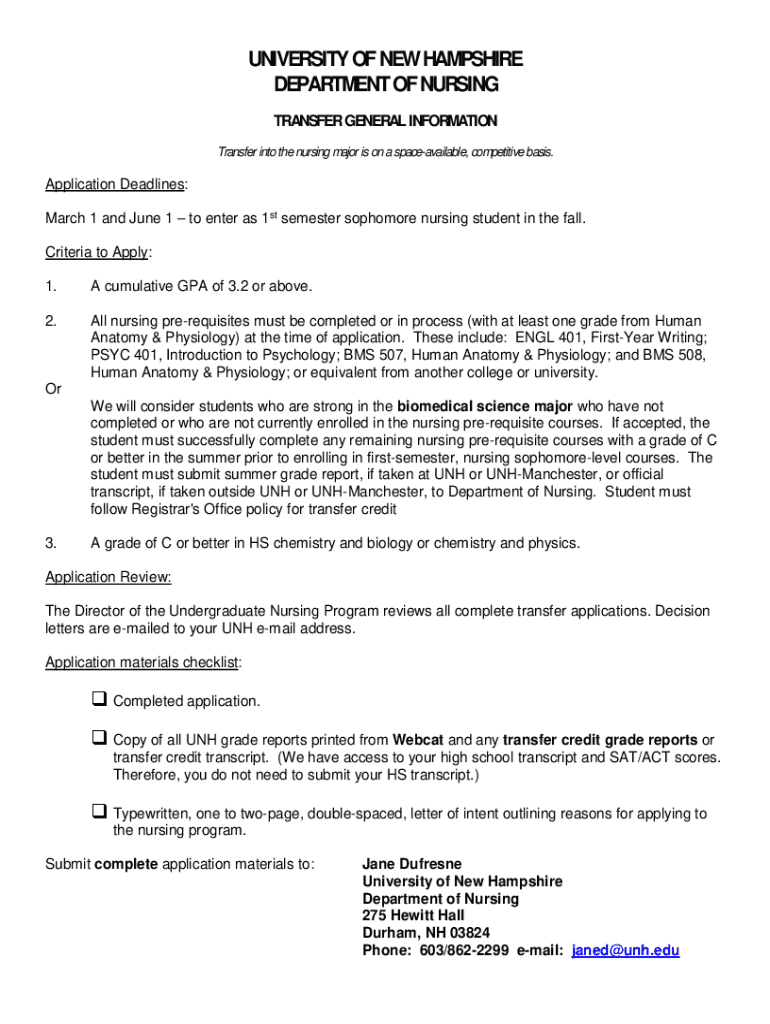 UNIVERSITY OF NEW HAMPSHIRE
DEPARTMENT OF NURSING

TRANSFER GENERAL INFORMATION

Transfer into the nursing major is on a space-available, competitive basis.

Application Deadlines:

March 1 and June 1 – to enter as 1$^{st}$ semester sophomore nursing student in the fall.

Criteria to Apply:

1. A cumulative GPA of 3.2 or above.

2. All nursing pre-requisites must be completed or in process (with at least one grade from Human Anatomy & Physiology) at the time of application. These include: ENGL 401, First-Year Writing; PSYC 401, Introduction to Psychology; BMS 507, Human Anatomy & Physiology; and BMS 508, Human Anatomy & Physiology; or equivalent from another college or university.

Or

We will consider students who are strong in the biomedical science major who have not completed or who are not currently enrolled in the nursing pre-requisite courses. If accepted, the student must successfully complete any remaining nursing pre-requisite courses with a grade of C or better in the summer prior to enrolling in first-semester, nursing sophomore-level courses. The student must submit summer grade report, if taken at UNH or UNH-Manchester, or official transcript, if taken outside UNH or UNH-Manchester, to Department of Nursing. Student must follow Registrar's Office policy for transfer credit

3. A grade of C or better in HS chemistry and biology or chemistry and physics.

Application Review:

The Director of the Undergraduate Nursing Program reviews all complete transfer applications. Decision letters are e-mailed to your UNH e-mail address.

Application materials checklist:

❑ Completed application.

❑ Copy of all UNH grade reports printed from Webcat and any transfer credit grade reports or transfer credit transcript. (We have access to your high school transcript and SAT/ACT scores. Therefore, you do not need to submit your HS transcript.)

❑ Typewritten, one to two-page, double-spaced, letter of intent outlining reasons for applying to the nursing program.

Submit complete application materials to:

Jane Dufresne
University of New Hampshire
Department of Nursing
275 Hewitt Hall
Durham, NH 03824
Phone: 603/862-2299 e-mail: janed@unh.edu